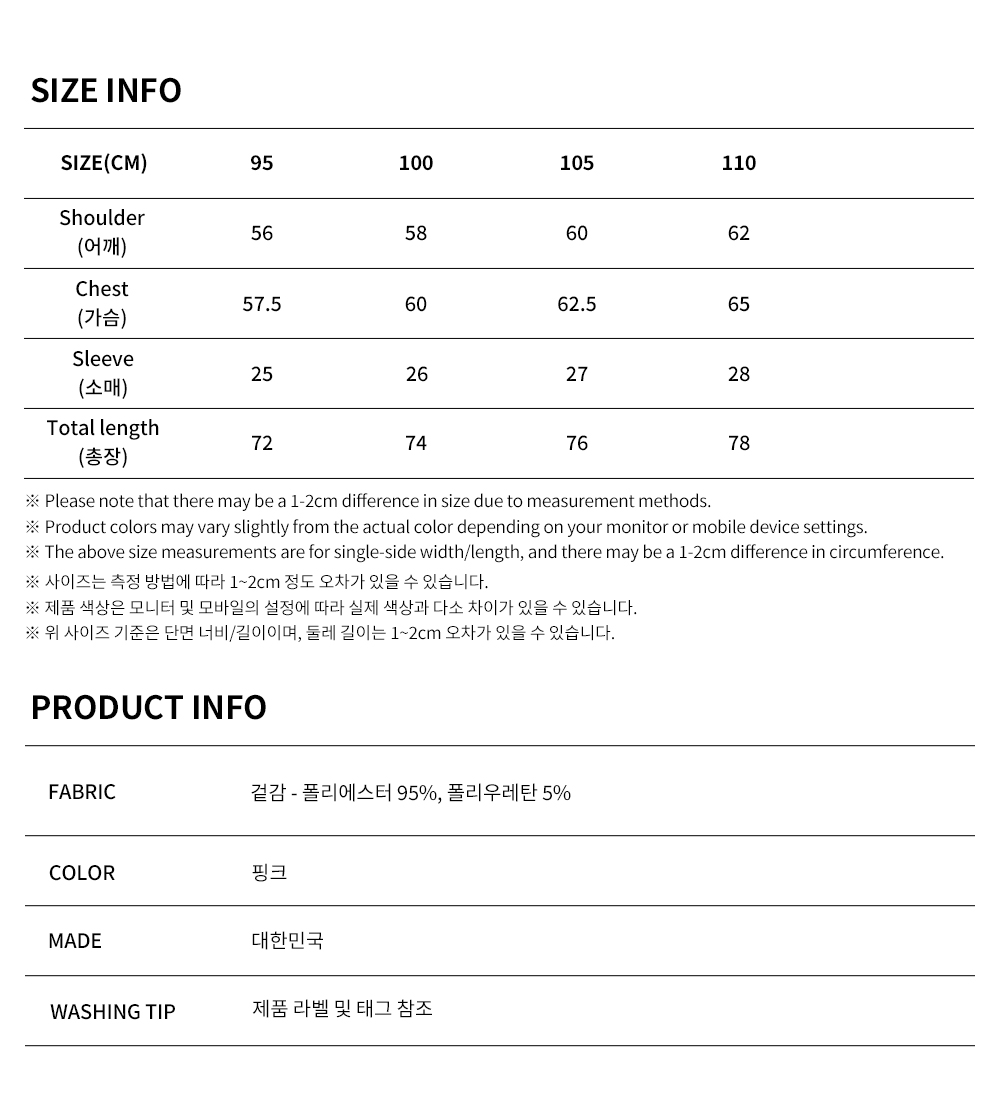 SIZE INFO

| SIZE(CM) | 95 | 100 | 105 | 110 |
|---|---|---|---|---|
| Shoulder (어깨) | 56 | 58 | 60 | 62 |
| Chest (가슴) | 57.5 | 60 | 62.5 | 65 |
| Sleeve (소매) | 25 | 26 | 27 | 28 |
| Total length (총장) | 72 | 74 | 76 | 78 |

※ Please note that there may be a 1-2cm difference in size due to measurement methods.
※ Product colors may vary slightly from the actual color depending on your monitor or mobile device settings.
※ The above size measurements are for single-side width/length, and there may be a 1-2cm difference in circumference.
※ 사이즈는 측정 방법에 따라 1~2cm 정도 오차가 있을 수 있습니다.
※ 제품 색상은 모니터 및 모바일의 설정에 따라 실제 색상과 다소 차이가 있을 수 있습니다.
※ 위 사이즈 기준은 단면 너비/길이이며, 둘레 길이는 1~2cm 오차가 있을 수 있습니다.

PRODUCT INFO

| FABRIC | 겉감 - 폴리에스터 95%, 폴리우레탄 5% |
|---|---|
| COLOR | 핑크 |
| MADE | 대한민국 |
| WASHING TIP | 제품 라벨 및 태그 참조 |